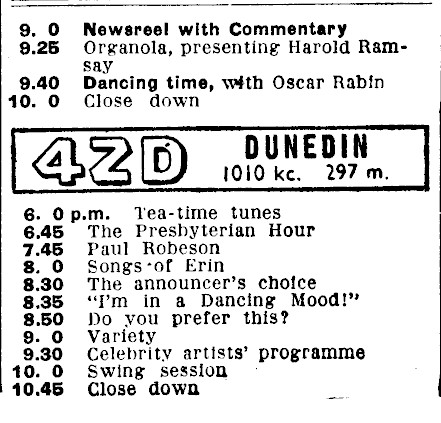 9. 0 Newsreel with Commentary
9.25 Organola, presenting Harold Ramsay
9.40 Dancing time, with Oscar Rabin
10. 0 Close down

4ZD DUNEDIN
1010 kc. 297 m.

6. 0 p.m. Tea-time tunes
6.45 The Presbyterian Hour
7.45 Paul Robeson
8. 0 Songs of Erin
8.30 The announcer's choice
8.35 "I'm in a Dancing Mood!"
8.50 Do you prefer this?
9. 0 Variety
9.30 Celebrity artists' programme
10. 0 Swing session
10.45 Close down